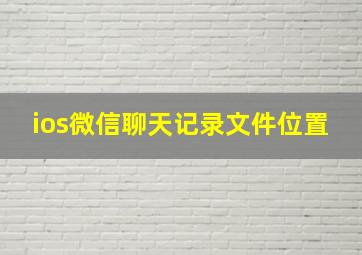 ios微信聊天记录文件位置